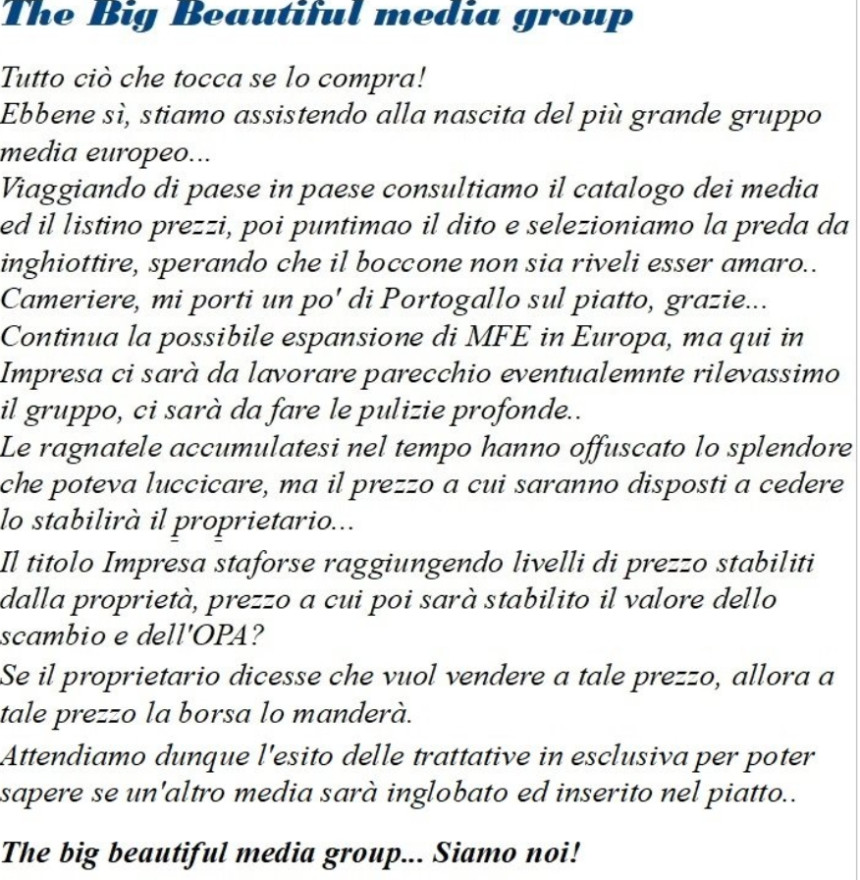 The Big Beautiful media group

Tutto ciò che tocca se lo compra!
Ebbene sì, stiamo assistendo alla nascita del più grande gruppo media europeo...
Viaggiando di paese in paese consultiamo il catalogo dei media ed il listino prezzi, poi puntimao il dito e selezioniamo la preda da inghiottire, sperando che il boccone non sia riveli esser amaro..
Cameriere, mi porti un po' di Portogallo sul piatto, grazie...
Continua la possibile espansione di MFE in Europa, ma qui in Impresa ci sarà da lavorare parecchio eventualemnte rilevassimo il gruppo, ci sarà da fare le pulizie profonde..
Le ragnatele accumulatesi nel tempo hanno offuscato lo splendore che poteva luccicare, ma il prezzo a cui saranno disposti a cedere lo stabilirà il proprietario...
Il titolo Impresa staforse raggiungendo livelli di prezzo stabiliti dalla proprietà, prezzo a cui poi sarà stabilito il valore dello scambio e dell'OPA?
Se il proprietario dicesse che vuol vendere a tale prezzo, allora a tale prezzo la borsa lo manderà.
Attendiamo dunque l'esito delle trattative in esclusiva per poter sapere se un'altro media sarà inglobato ed inserito nel piatto..

The big beautiful media group... Siamo noi!